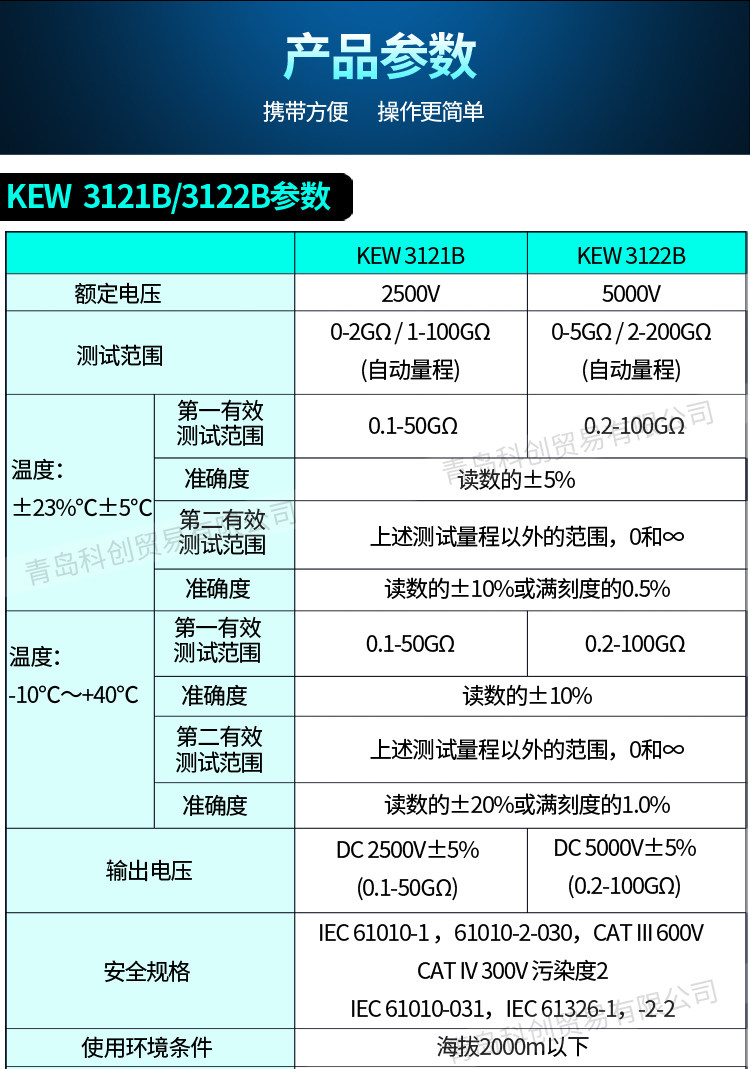 产品参数

携带方便 操作更简单

KEW 3121B/3122B参数

|  |  | KEW 3121B | KEW 3122B |
|---|---|---|---|
| 额定电压 |  | 2500V | 5000V |
| 测试范围 |  | 0-2GΩ / 1-100GΩ (自动量程) | 0-5GΩ / 2-200GΩ (自动量程) |
| 温度: ±23%°C±5°C | 第一有效测试范围 | 0.1-50GΩ | 0.2-100GΩ |
|  | 准确度 | 读数的±5% |  |
|  | 第二有效测试范围 | 上述测试量程以外的范围，0和∞ |  |
|  | 准确度 | 读数的±10%或满刻度的0.5% |  |
| 温度: -10°C～+40°C | 第一有效测试范围 | 0.1-50GΩ | 0.2-100GΩ |
|  | 准确度 | 读数的±10% |  |
|  | 第二有效测试范围 | 上述测试量程以外的范围，0和∞ |  |
|  | 准确度 | 读数的±20%或满刻度的1.0% |  |
| 输出电压 |  | DC 2500V±5% (0.1-50GΩ) | DC 5000V±5% (0.2-100GΩ) |
| 安全规格 |  | IEC 61010-1，61010-2-030，CAT III 600V CAT IV 300V 污染度2 IEC 61010-031，IEC 61326-1，-2-2 |  |
| 使用环境条件 |  | 海拔2000m以下 |  |

青岛科创贸易有限公司